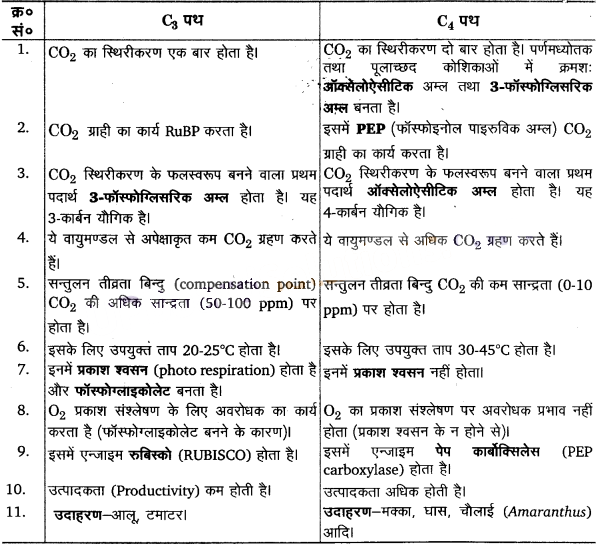 | क्र० सं० | $C_3$ पथ | $C_4$ पथ |
|---|---|---|
| 1. | $CO_2$ का स्थिरीकरण एक बार होता है। | $CO_2$ का स्थिरीकरण दो बार होता है। पर्णमध्योतक तथा पूलाच्छद कोशिकाओं में क्रमशः **ऑक्सेलोऐसीटिक** अम्ल तथा **3-फॉस्फोग्लिसरिक अम्ल** बनता है। |
| 2. | $CO_2$ ग्राही का कार्य RuBP करता है। | इसमें **PEP** (फॉस्फोइनोल पाइरुविक अम्ल) $CO_2$ ग्राही का कार्य करता है। |
| 3. | $CO_2$ स्थिरीकरण के फलस्वरूप बनने वाला प्रथम पदार्थ **3-फॉस्फोग्लिसरिक अम्ल** होता है। यह 3-कार्बन यौगिक है। | $CO_2$ स्थिरीकरण के फलस्वरूप बनने वाला प्रथम पदार्थ **ऑक्सेलोऐसीटिक अम्ल** होता है। यह 4-कार्बन यौगिक है। |
| 4. | ये वायुमण्डल से अपेक्षाकृत कम $CO_2$ ग्रहण करते हैं। | ये वायुमण्डल से अधिक $CO_2$ ग्रहण करते हैं। |
| 5. | सन्तुलन तीव्रता बिन्दु (compensation point) $CO_2$ की अधिक सान्द्रता (50-100 ppm) पर होता है। | सन्तुलन तीव्रता बिन्दु $CO_2$ की कम सान्द्रता (0-10 ppm) पर होता है। |
| 6. | इसके लिए उपयुक्त ताप 20-25°C होता है। | इसके लिए उपयुक्त ताप 30-45°C होता है। |
| 7. | इनमें **प्रकाश श्वसन** (photo respiration) होता है और **फॉस्फोग्लाइकोलेट** बनता है। | इनमें **प्रकाश श्वसन** नहीं होता। |
| 8. | $O_2$ प्रकाश संश्लेषण के लिए अवरोधक का कार्य करता है (फॉस्फोग्लाइकोलेट बनने के कारण)। | $O_2$ का प्रकाश संश्लेषण पर अवरोधक प्रभाव नहीं होता (प्रकाश श्वसन के न होने से)। |
| 9. | इसमें एन्जाइम **रुबिस्को** (RUBISCO) होता है। | इसमें एन्जाइम **पेप कार्बोक्सिलेस** (PEP carboxylase) होता है। |
| 10. | उत्पादकता (Productivity) कम होती है। | उत्पादकता अधिक होती है। |
| 11. | **उदाहरण**—आलू, टमाटर। | **उदाहरण**—मक्का, घास, चौलाई (*Amaranthus*) आदि। |